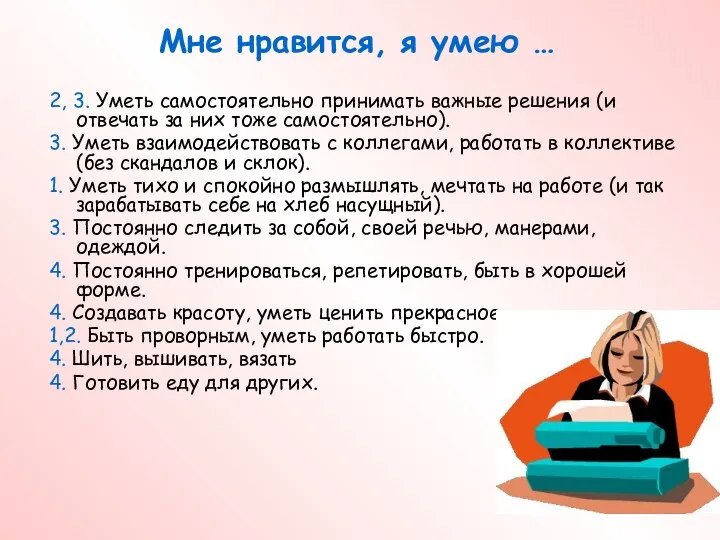 Мне нравится, я умею …

2, 3. Уметь самостоятельно принимать важные решения (и отвечать за них тоже самостоятельно).

3. Уметь взаимодействовать с коллегами, работать в коллективе (без скандалов и склок).

1. Уметь тихо и спокойно размышлять, мечтать на работе (и так зарабатывать себе на хлеб насущный).

3. Постоянно следить за собой, своей речью, манерами, одеждой.

4. Постоянно тренироваться, репетировать, быть в хорошей форме.

4. Создавать красоту, уметь ценить прекрасное

1,2. Быть проворным, уметь работать быстро.

4. Шить, вышивать, вязать

4. Готовить еду для других.